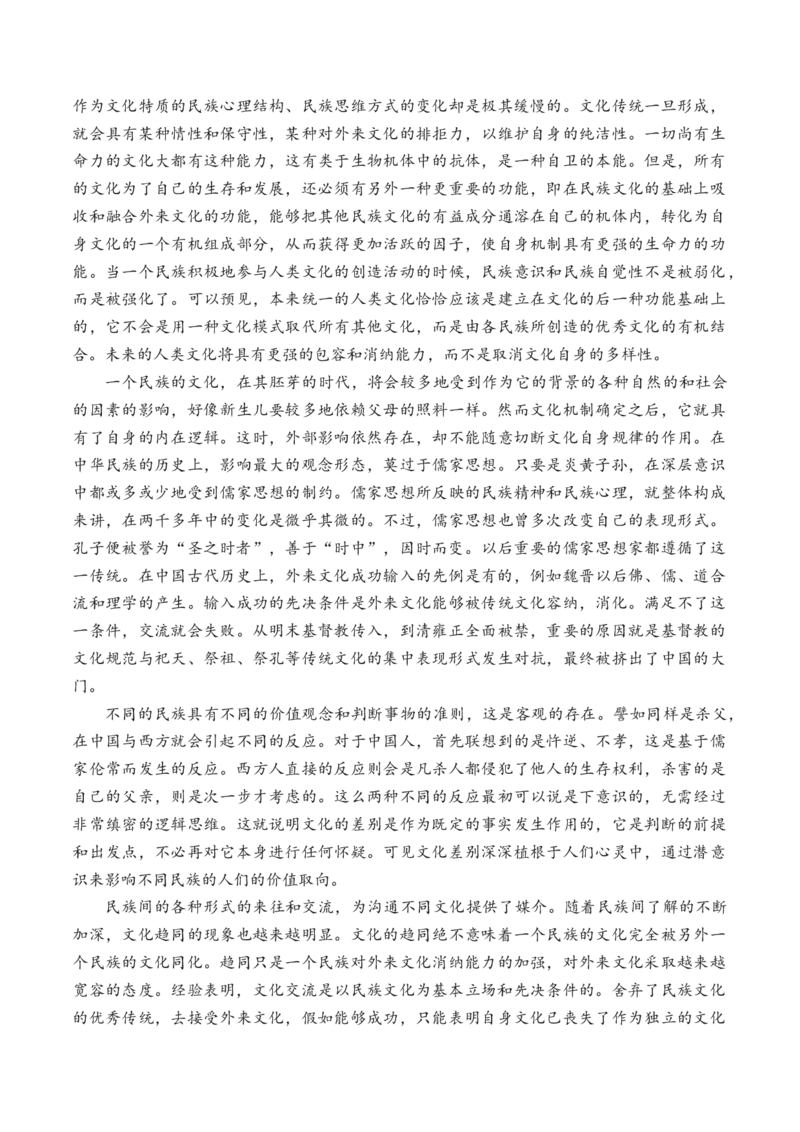 作为文化特质的民族心理结构、民族思维方式的变化却是极其缓慢的。文化传统一旦形成，就会具有某种惰性和保守性，某种对外来文化的排拒力，以维护自身的纯洁性。一切尚有生命力的文化大都有这种能力，这有类于生物机体中的抗体，是一种自卫的本能。但是，所有的文化为了自己的生存和发展，还必须有另外一种更重要的功能，即在民族文化的基础上吸收和融合外来文化的功能，能够把其他民族文化的有益成分通溶在自己的机体内，转化为自身文化的一个有机组成部分，从而获得更加活跃的因子，使自身机制具有更强的生命力的功能。当一个民族积极地参与人类文化的创造活动的时候，民族意识和民族自觉性不是被弱化，而是被强化了。可以预见，本来统一的人类文化恰恰应该是建立在文化的后一种功能基础上的，它不会是用一种文化模式取代所有其他文化，而是由各民族所创造的优秀文化的有机结合。未来的人类文化将具有更强的包容和消纳能力，而不是取消文化自身的多样性。

一个民族的文化，在其胚芽的时代，将会较多地受到作为它的背景的各种自然的和社会的因素的影响，好像新生儿要较多地依赖父母的照料一样。然而文化机制确定之后，它就具有了自身的内在逻辑。这时，外部影响依然存在，却不能随意切断文化自身规律的作用。在中华民族的历史上，影响最大的观念形态，莫过于儒家思想。只要是炎黄子孙，在深层意识中都或多或少地受到儒家思想的制约。儒家思想所反映的民族精神和民族心理，就整体构成来讲，在两千多年中的变化是微乎其微的。不过，儒家思想也曾多次改变自己的表现形式。孔子便被誉为“圣之时者”，善于“时中”，因时而变。以后重要的儒家思想家都遵循了这一传统。在中国古代历史上，外来文化成功输入的先例是有的，例如魏晋以后佛、儒、道合流和理学的产生。输入成功的先决条件是外来文化能够被传统文化容纳，消化。满足不了这一条件，交流就会失败。从明末基督教传入，到清雍正全面被禁，重要的原因就是基督教的文化规范与祀天、祭祖、祭孔等传统文化的集中表现形式发生对抗，最终被挤出了中国的大门。

不同的民族具有不同的价值观念和判断事物的准则，这是客观的存在。譬如同样是杀父，在中国与西方就会引起不同的反应。对于中国人，首先联想到的是忤逆、不孝，这是基于儒家伦常而发生的反应。西方人直接的反应则会是凡杀人都侵犯了他人的生存权利，杀害的是自己的父亲，则是次一步才考虑的。这么两种不同的反应最初可以说是下意识的，无需经过非常缜密的逻辑思维。这就说明文化的差别是作为既定的事实发生作用的，它是判断的前提和出发点，不必再对它本身进行任何怀疑。可见文化差别深深植根于人们心灵中，通过潜意识来影响不同民族的人们的价值取向。

民族间的各种形式的来往和交流，为沟通不同文化提供了媒介。随着民族间了解的不断加深，文化趋同的现象也越来越明显。文化的趋同绝不意味着一个民族的文化完全被另外一个民族的文化同化。趋同只是一个民族对外来文化消纳能力的加强，对外来文化采取越来越宽容的态度。经验表明，文化交流是以民族文化为基本立场和先决条件的。舍弃了民族文化的优秀传统，去接受外来文化，假如能够成功，只能表明自身文化已丧失了作为独立的文化